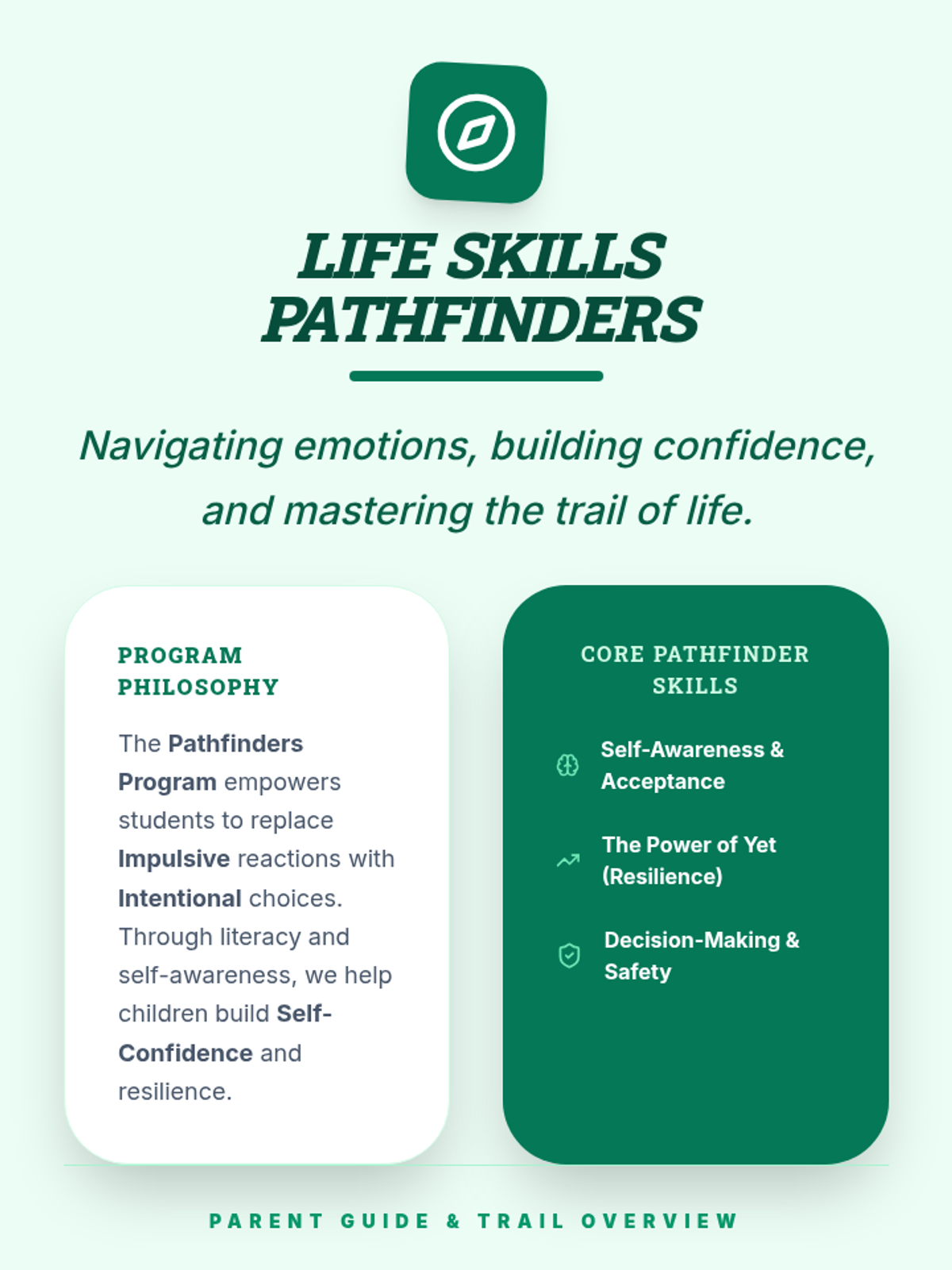 LIFE SKILLS PATHFINDERS

Navigating emotions, building confidence, and mastering the trail of life.

PROGRAM PHILOSOPHY

The Pathfinders Program empowers students to replace Impulsive reactions with Intentional choices. Through literacy and self-awareness, we help children build Self-Confidence and resilience.

CORE PATHFINDER SKILLS

Self-Awareness & Acceptance

The Power of Yet (Resilience)

Decision-Making & Safety

PARENT GUIDE & TRAIL OVERVIEW